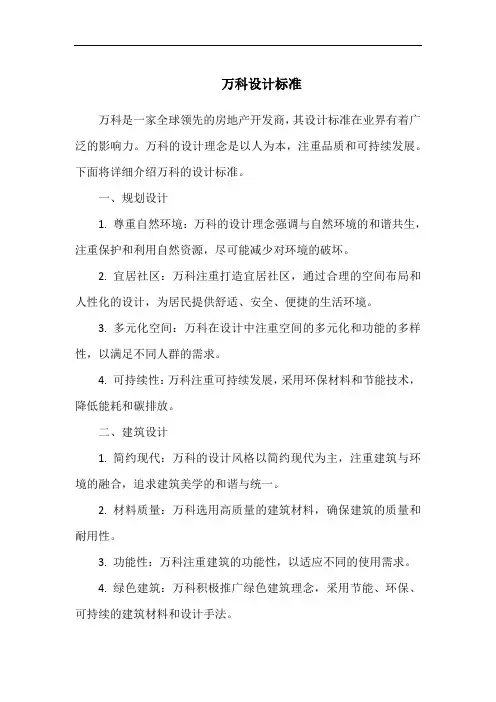 万科设计标准

万科是一家全球领先的房地产开发商，其设计标准在业界有着广泛的影响力。万科的设计理念是以人为本，注重品质和可持续发展。下面将详细介绍万科的设计标准。

一、规划设计

1. 尊重自然环境：万科的设计理念强调与自然环境的和谐共生，注重保护和利用自然资源，尽可能减少对环境的破坏。

2. 宜居社区：万科注重打造宜居社区，通过合理的空间布局和人性化的设计，为居民提供舒适、安全、便捷的生活环境。

3. 多元化空间：万科在设计中注重空间的多元化和功能的多样性，以满足不同人群的需求。

4. 可持续性：万科注重可持续发展，采用环保材料和节能技术，降低能耗和碳排放。

二、建筑设计

1. 简约现代：万科的设计风格以简约现代为主，注重建筑与环境的融合，追求建筑美学的和谐与统一。

2. 材料质量：万科选用高质量的建筑材料，确保建筑的质量和耐用性。

3. 功能性：万科注重建筑的功能性，以适应不同的使用需求。

4. 绿色建筑：万科积极推广绿色建筑理念，采用节能、环保、可持续的建筑材料和设计手法。